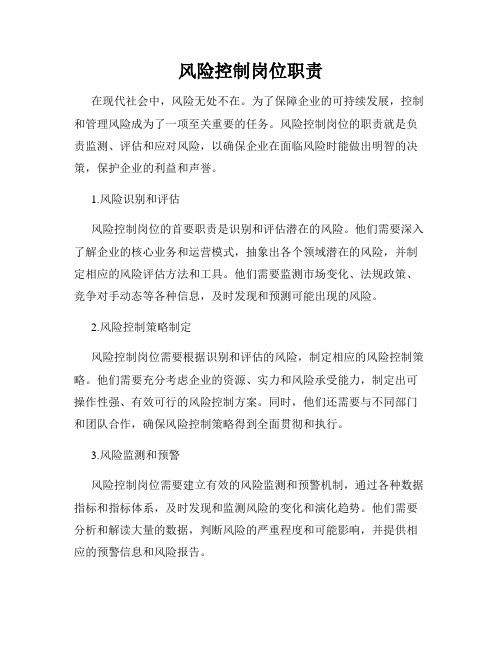 风险控制岗位职责

在现代社会中，风险无处不在。为了保障企业的可持续发展，控制和管理风险成为了一项至关重要的任务。风险控制岗位的职责就是负责监测、评估和应对风险，以确保企业在面临风险时能做出明智的决策，保护企业的利益和声誉。

1.风险识别和评估

风险控制岗位的首要职责是识别和评估潜在的风险。他们需要深入了解企业的核心业务和运营模式，抽象出各个领域潜在的风险，并制定相应的风险评估方法和工具。他们需要监测市场变化、法规政策、竞争对手动态等各种信息，及时发现和预测可能出现的风险。

2.风险控制策略制定

风险控制岗位需要根据识别和评估的风险，制定相应的风险控制策略。他们需要充分考虑企业的资源、实力和风险承受能力，制定出可操作性强、有效可行的风险控制方案。同时，他们还需要与不同部门和团队合作，确保风险控制策略得到全面贯彻和执行。

3.风险监测和预警

风险控制岗位需要建立有效的风险监测和预警机制，通过各种数据指标和指标体系，及时发现和监测风险的变化和演化趋势。他们需要分析和解读大量的数据，判断风险的严重程度和可能影响，并提供相应的预警信息和风险报告。